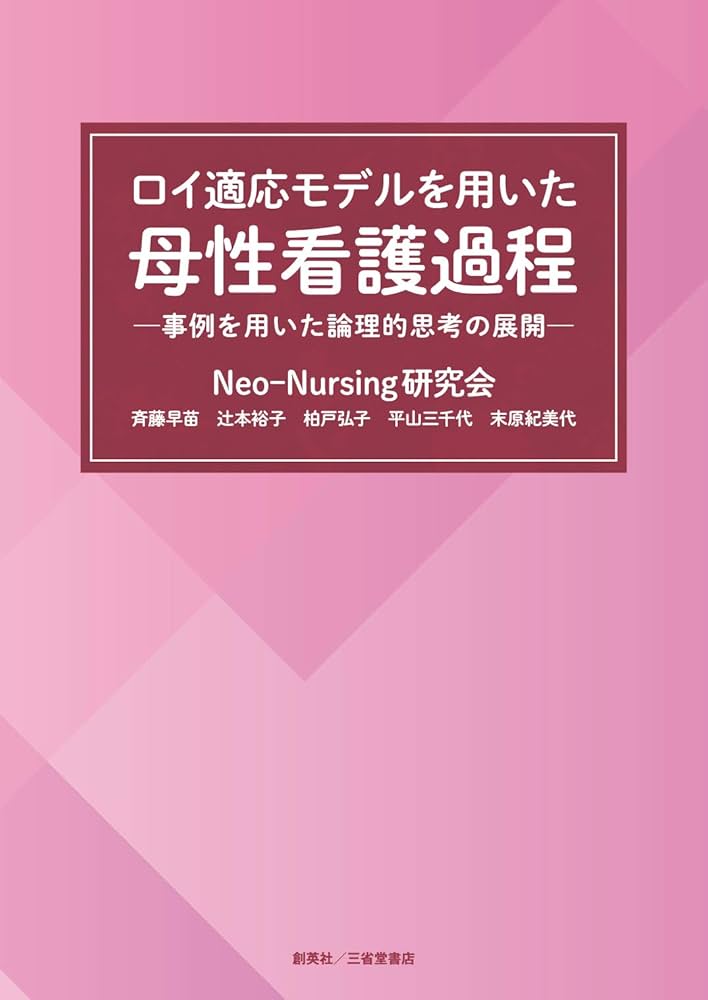 ロイ適応モデルを用いた
母性看護過程
―事例を用いた論理的思考の展開―

Neo-Nursing研究会
斉藤早苗　辻本裕子　柏戸弘子　平山三千代　末原紀美代

創英社／三省堂書店